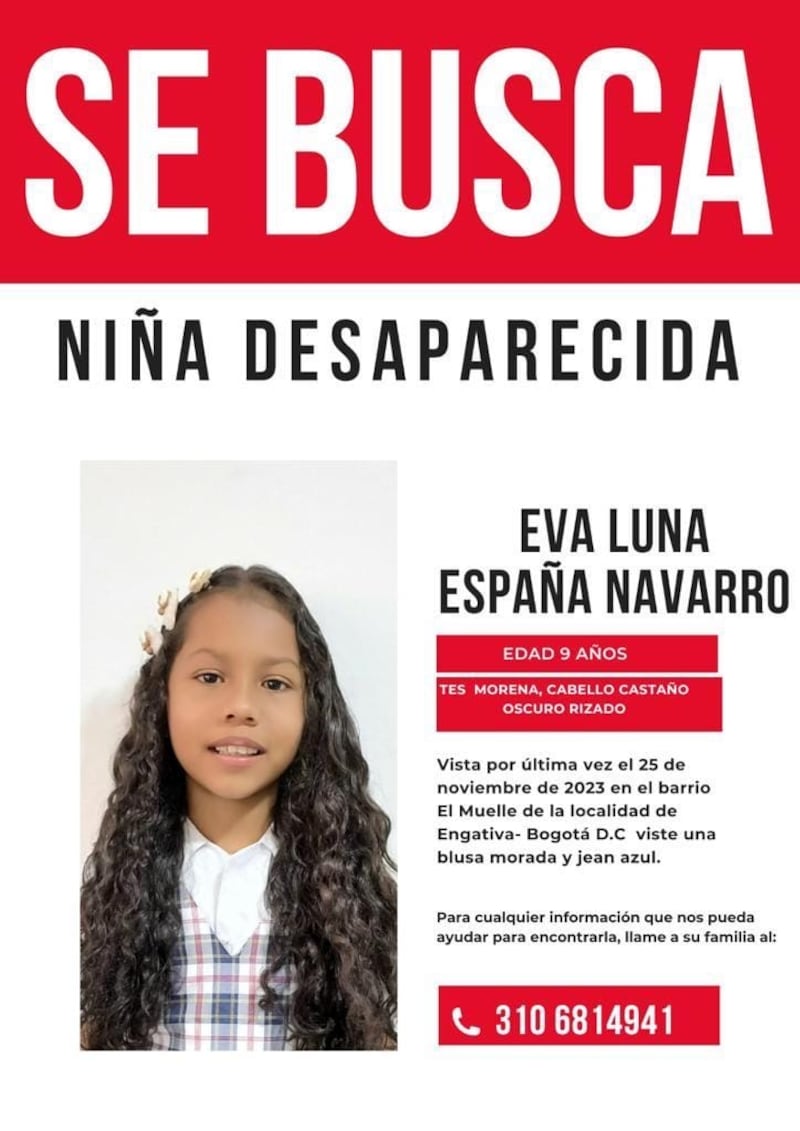 SE BUSCA

NIÑA DESAPARECIDA

EVA LUNA ESPAÑA NAVARRO

EDAD 9 AÑOS

TES MORENA, CABELLO CASTAÑO OSCURO RIZADO

Vista por última vez el 25 de noviembre de 2023 en el barrio El Muelle de la localidad de Engativa- Bogotá D.C viste una blusa morada y jean azul.

Para cualquier información que nos pueda ayudar para encontrarla, llame a su familia al:

310 6814941